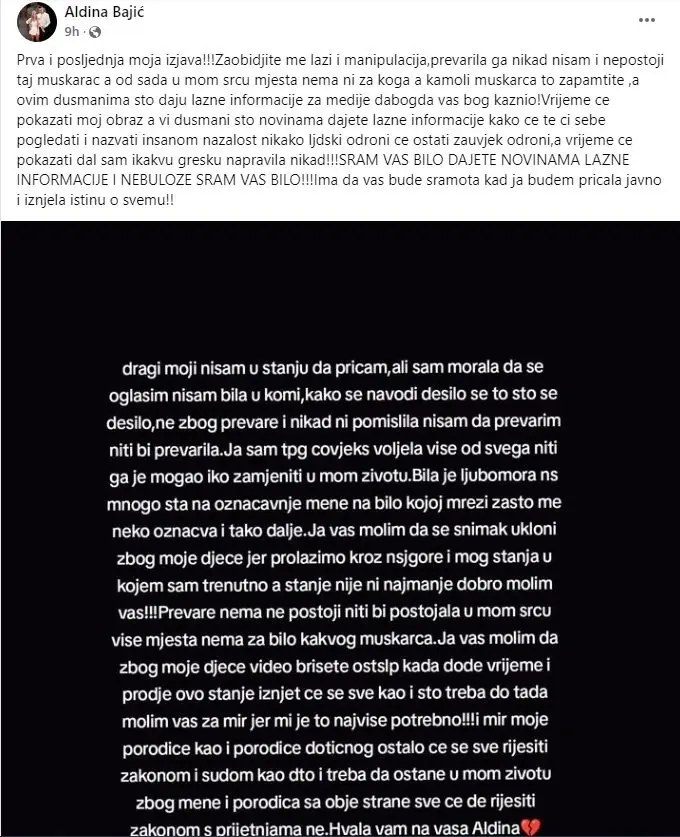 Aldina Bajić
9h ·

Prva i posljednja moja izjava!!!Zaobidjite me lazi i manipulacija,prevarila ga nikad nisam i nepostoji taj muskarac a od sada u mom srcu mjesta nema ni za koga a kamoli muskarca to zapamtite ,a ovim dusmanima sto daju lazne informacije za medije dabogda vas bog kaznio!Vrijeme ce pokazati moj obraz a vi dusmani sto novinama dajete lazne informacije kako ce te ci sebe pogledati i nazvati insanom nazalost nikako ljdski odroni ce ostati zauvjek odroni,a vrijeme ce pokazati dal sam ikakvu gresku napravila nikad!!!SRAM VAS BILO DAJETE NOVINAMA LAZNE INFORMACIJE I NEBULOZE SRAM VAS BILO!!!Ima da vas bude sramota kad ja budem pricala javno i iznjela istinu o svemu!!

dragi moji nisam u stanju da pricam,ali sam morala da se oglasim nisam bila u komi,kako se navodi desilo se to sto se desilo,ne zbog prevare i nikad ni pomislila nisam da prevarim niti bi prevarila.Ja sam tpg covjeks voljela vise od svega niti ga je mogao iko zamjeniti u mom zivotu.Bila je ljubomora ns mnogo sta na oznacavnje mene na bilo kojoj mrezi zasto me neko oznacva i tako dalje.Ja vas molim da se snimak ukloni zbog moje djece jer prolazimo kroz nsjgore i mog stanja u kojem sam trenutno a stanje nije ni najmanje dobro molim vas!!!Prevare nema ne postoji niti bi postojala u mom srcu vise mjesta nema za bilo kakvog muskarca.Ja vas molim da zbog moje djece video brisete ostslp kada dode vrijeme i prodje ovo stanje iznjet ce se sve kao i sto treba do tada molim vas za mir jer mi je to najvise potrebno!!!i mir moje porodice kao i porodice doticnog ostalo ce se sve rijesiti zakonom i sudom kao dto i treba da ostane u mom zivotu zbog mene i porodica sa obje strane sve ce de rijesiti zakonom s prijetnjama ne.Hvala vam na vasa Aldina💔